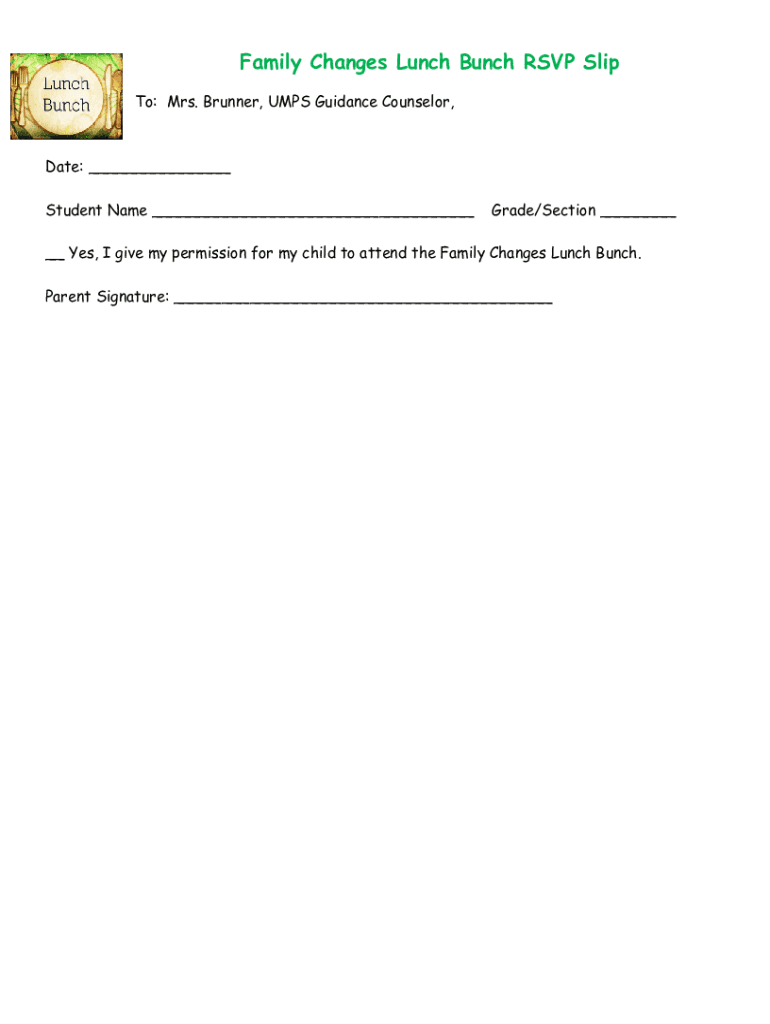 Lunch Bunch

Family Changes Lunch Bunch RSVP Slip

To: Mrs. Brunner, UMPS Guidance Counselor,

Date: _______________

Student Name __________________________________ Grade/Section ________

__ Yes, I give my permission for my child to attend the Family Changes Lunch Bunch.

Parent Signature: ________________________________________